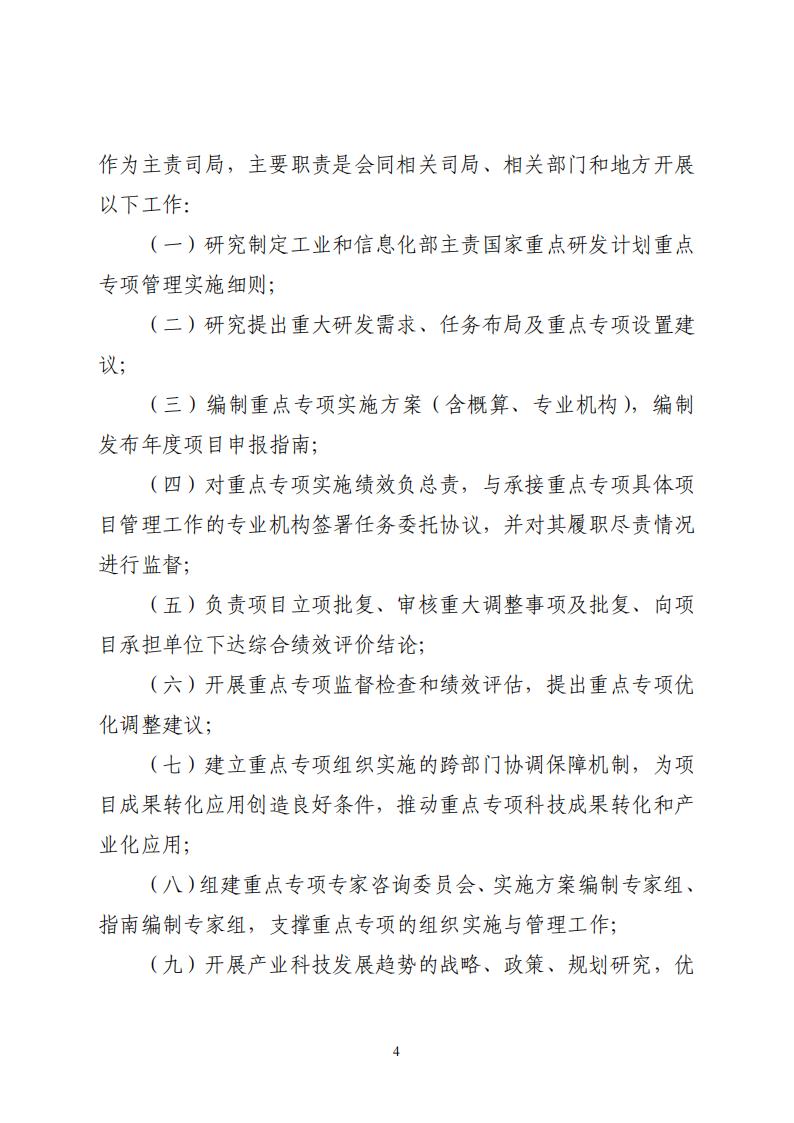 作为主责司局，主要职责是会同相关司局、相关部门和地方开展以下工作:

（一）研究制定工业和信息化部主责国家重点研发计划重点专项管理实施细则;

（二）研究提出重大研发需求、任务布局及重点专项设置建议;

（三）编制重点专项实施方案（含概算、专业机构），编制发布年度项目申报指南;

（四）对重点专项实施绩效负总责，与承接重点专项具体项目管理工作的专业机构签署任务委托协议，并对其履职尽责情况进行监督;

（五）负责项目立项批复、审核重大调整事项及批复、向项目承担单位下达综合绩效评价结论;

（六）开展重点专项监督检查和绩效评估，提出重点专项优化调整建议;

（七）建立重点专项组织实施的跨部门协调保障机制，为项目成果转化应用创造良好条件，推动重点专项科技成果转化和产业化应用;

（八）组建重点专项专家咨询委员会、实施方案编制专家组、指南编制专家组，支撑重点专项的组织实施与管理工作;

（九）开展产业科技发展趋势的战略、政策、规划研究，优

4